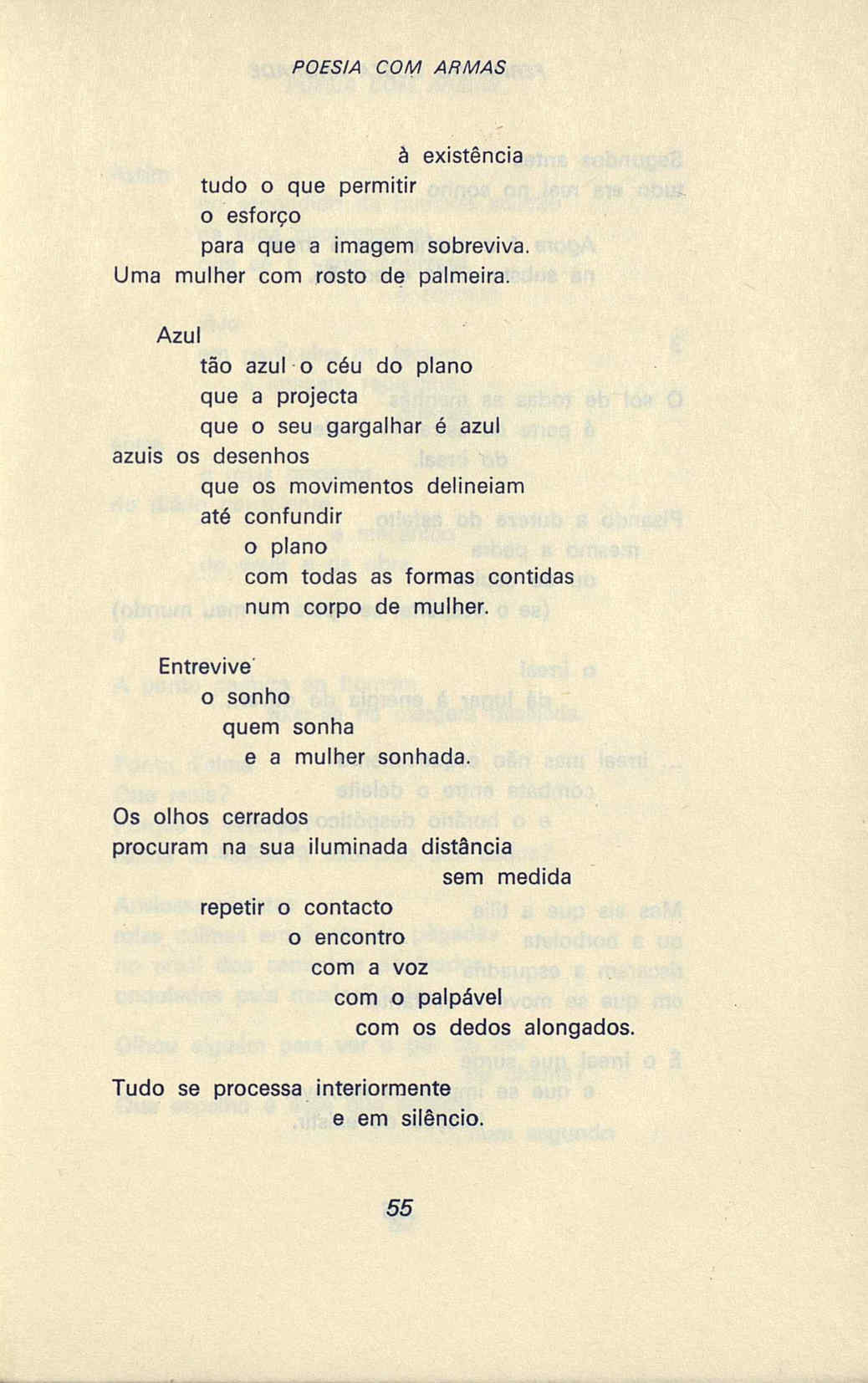 POESIA COM ARMAS

à existência
tudo o que permitir
o esforço
para que a imagem sobreviva.
Uma mulher com rosto de palmeira.

Azul
tão azul o céu do plano
que a projecta
que o seu gargalhar é azul
azuis os desenhos
que os movimentos delineiam
até confundir
o plano
com todas as formas contidas
num corpo de mulher.

Entrevive
o sonho
quem sonha
e a mulher sonhada.

Os olhos cerrados
procuram na sua iluminada distância
sem medida
repetir o contacto
o encontro
com a voz
com o palpável
com os dedos alongados.

Tudo se processa interiormente
e em silêncio.

55